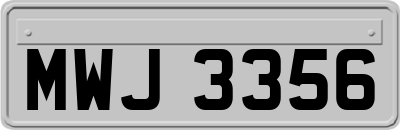 MWJ 3356